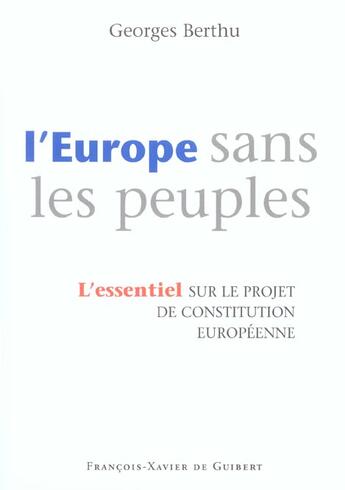 Georges Berthu

l'Europe sans les peuples

L'essentiel SUR LE PROJET DE CONSTITUTION EUROPÉENNE

FRANÇOIS-XAVIER DE GUIBERT